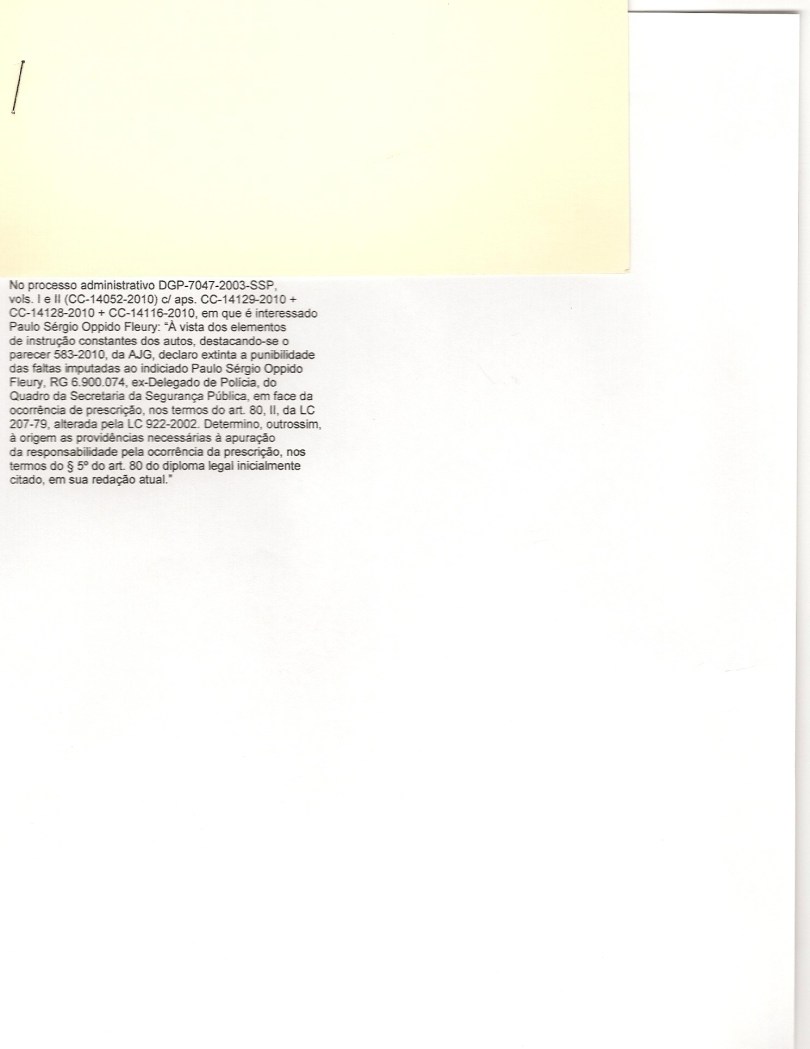 No processo administrativo DGP-7047-2003-SSP, vols. I e II (CC-14052-2010) c/ aps. CC-14129-2010 + CC-14128-2010 + CC-14116-2010, em que é interessado Paulo Sérgio Oppido Fleury: "À vista dos elementos de instrução constantes dos autos, destacando-se o parecer 583-2010, da AJG, declaro extinta a punibilidade das faltas imputadas ao indiciado Paulo Sérgio Oppido Fleury, RG 6.900.074, ex-Delegado de Polícia, do Quadro da Secretaria da Segurança Pública, em face da ocorrência de prescrição, nos termos do art. 80, II, da LC 207-79, alterada pela LC 922-2002. Determino, outrossim, à origem as providências necessárias à apuração da responsabilidade pela ocorrência da prescrição, nos termos do § 5º do art. 80 do diploma legal inicialmente citado, em sua redação atual."